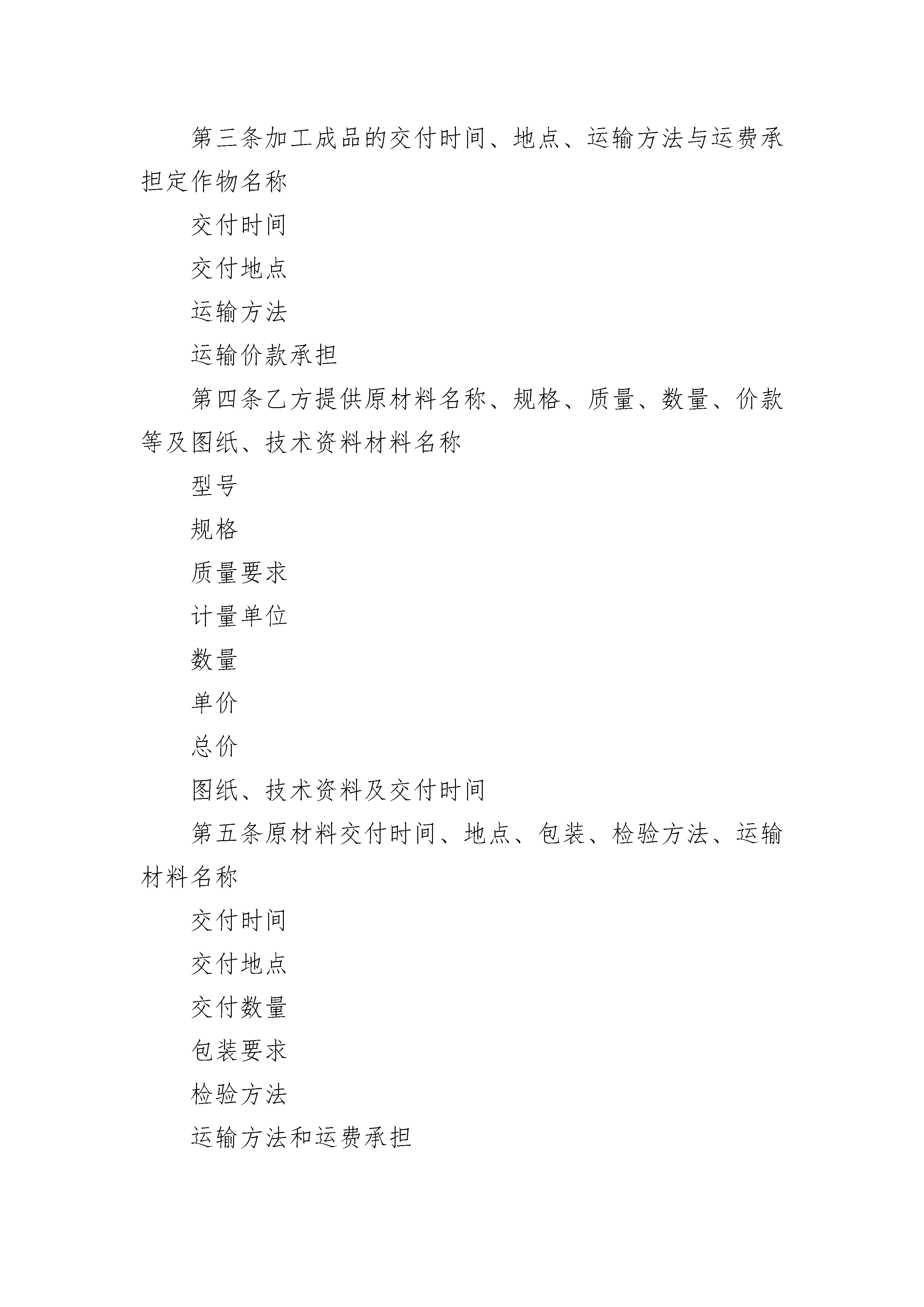 第三条加工成品的交付时间、地点、运输方法与运费承担定作物名称

交付时间

交付地点

运输方法

运输价款承担

第四条乙方提供原材料名称、规格、质量、数量、价款等及图纸、技术资料材料名称

型号

规格

质量要求

计量单位

数量

单价

总价

图纸、技术资料及交付时间

第五条原材料交付时间、地点、包装、检验方法、运输材料名称

交付时间

交付地点

交付数量

包装要求

检验方法

运输方法和运费承担